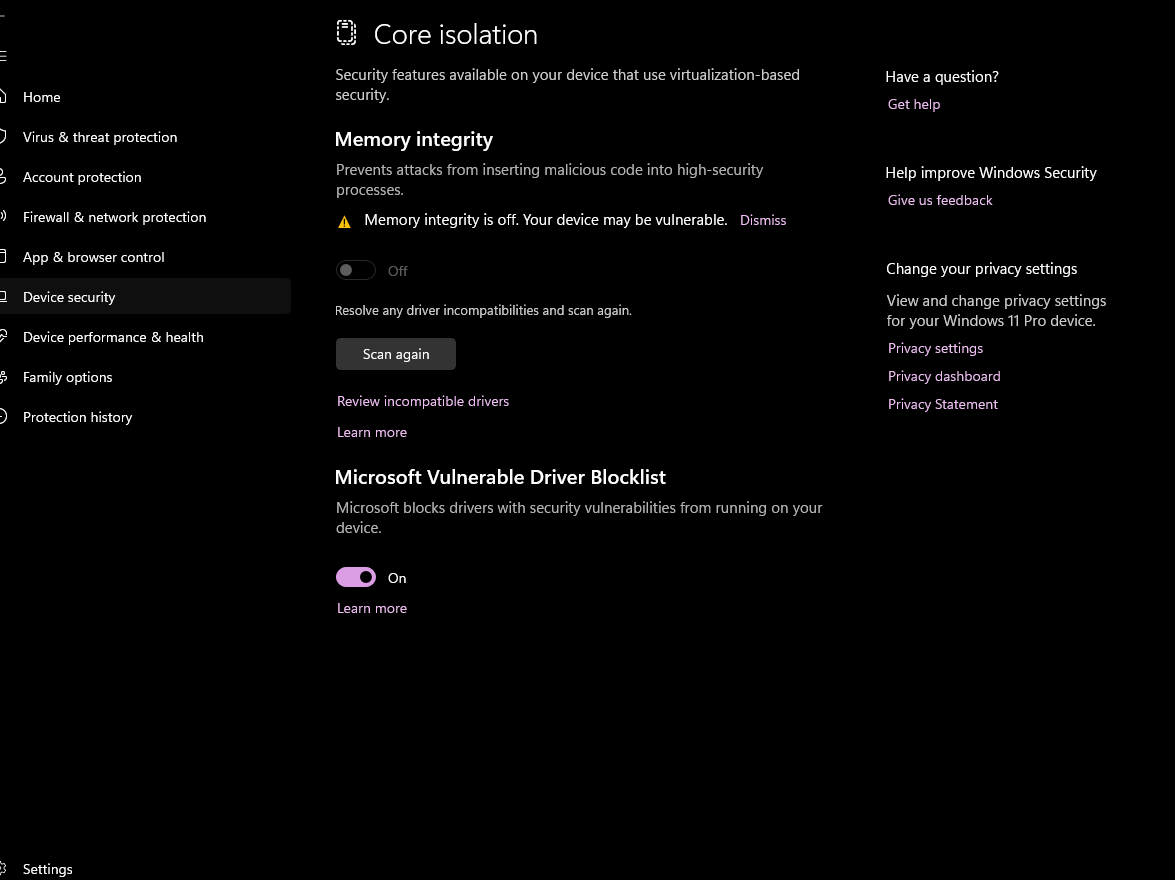 Home
Virus & threat protection
Account protection
Firewall & network protection
App & browser control
Device security
Device performance & health
Family options
Protection history

Settings

Core isolation

Security features available on your device that use virtualization-based security.

Memory integrity

Prevents attacks from inserting malicious code into high-security processes.

Memory integrity is off. Your device may be vulnerable. Dismiss

Off

Resolve any driver incompatibilities and scan again.

Scan again

Review incompatible drivers

Learn more

Microsoft Vulnerable Driver Blocklist

Microsoft blocks drivers with security vulnerabilities from running on your device.

On

Learn more

Have a question?
Get help

Help improve Windows Security
Give us feedback

Change your privacy settings
View and change privacy settings for your Windows 11 Pro device.
Privacy settings
Privacy dashboard
Privacy Statement